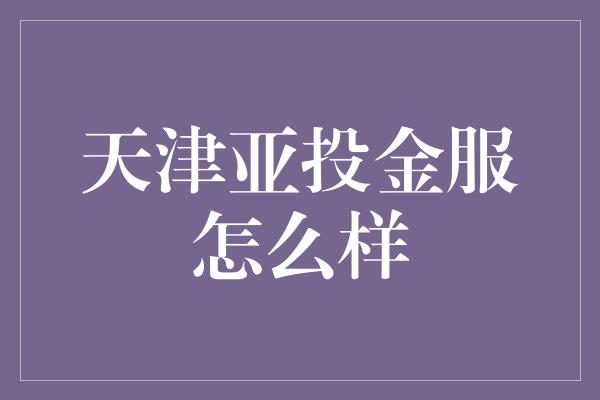 天津亚投金服怎么样